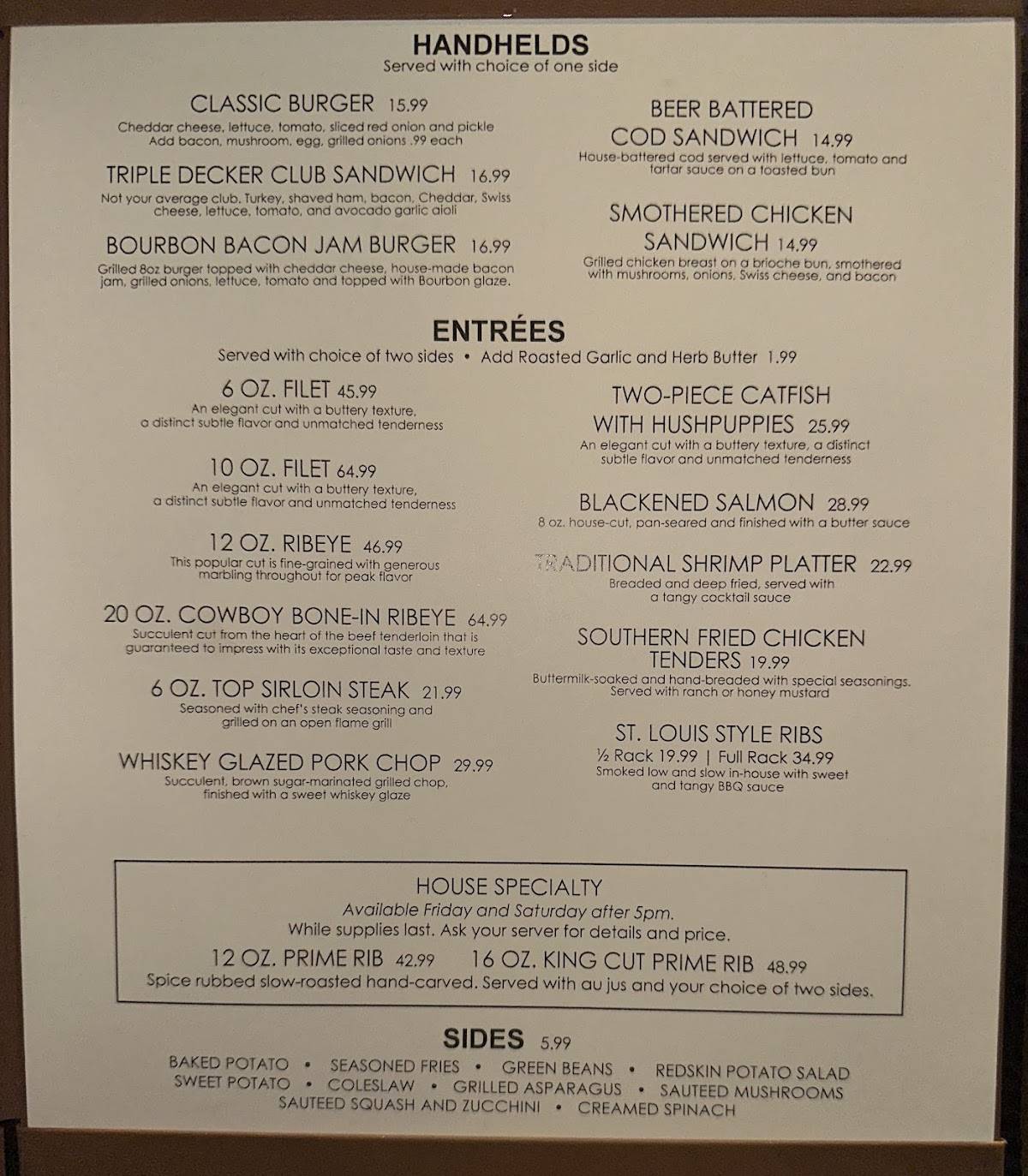 HANDHELDS
Served with choice of one side

CLASSIC BURGER 15.99
Cheddar cheese, lettuce, tomato, sliced red onion and pickle
Add bacon, mushroom, egg, grilled onions .99 each

TRIPLE DECKER CLUB SANDWICH 16.99
Not your average club. Turkey, shaved ham, bacon, Cheddar, Swiss cheese, lettuce, tomato, and avocado garlic aioli

BOURBON BACON JAM BURGER 16.99
Grilled 8oz burger topped with cheddar cheese, house-made bacon jam, grilled onions, lettuce, tomato and topped with Bourbon glaze.

BEER BATTERED COD SANDWICH 14.99
House-battered cod served with lettuce, tomato and tartar sauce on a toasted bun

SMOTHERED CHICKEN SANDWICH 14.99
Grilled chicken breast on a brioche bun, smothered with mushrooms, onions, Swiss cheese, and bacon

ENTRÉES
Served with choice of two sides • Add Roasted Garlic and Herb Butter 1.99

6 OZ. FILET 45.99
An elegant cut with a buttery texture, a distinct subtle flavor and unmatched tenderness

10 OZ. FILET 64.99
An elegant cut with a buttery texture, a distinct subtle flavor and unmatched tenderness

12 OZ. RIBEYE 46.99
This popular cut is fine-grained with generous marbling throughout for peak flavor

20 OZ. COWBOY BONE-IN RIBEYE 64.99
Succulent cut from the heart of the beef tenderloin that is guaranteed to impress with its exceptional taste and texture

6 OZ. TOP SIRLOIN STEAK 21.99
Seasoned with chef's steak seasoning and grilled on an open flame grill

WHISKEY GLAZED PORK CHOP 29.99
Succulent, brown sugar-marinated grilled chop, finished with a sweet whiskey glaze

TWO-PIECE CATFISH WITH HUSHPUPPIES 25.99
An elegant cut with a buttery texture, a distinct subtle flavor and unmatched tenderness

BLACKENED SALMON 28.99
8 oz. house-cut, pan-seared and finished with a butter sauce

TRADITIONAL SHRIMP PLATTER 22.99
Breaded and deep fried, served with a tangy cocktail sauce

SOUTHERN FRIED CHICKEN TENDERS 19.99
Buttermilk-soaked and hand-breaded with special seasonings. Served with ranch or honey mustard

ST. LOUIS STYLE RIBS
½ Rack 19.99 | Full Rack 34.99
Smoked low and slow in-house with sweet and tangy BBQ sauce

HOUSE SPECIALTY
Available Friday and Saturday after 5pm.
While supplies last. Ask your server for details and price.
12 OZ. PRIME RIB 42.99 16 OZ. KING CUT PRIME RIB 48.99
Spice rubbed slow-roasted hand-carved. Served with au jus and your choice of two sides.

SIDES 5.99
BAKED POTATO • SEASONED FRIES • GREEN BEANS • REDSKIN POTATO SALAD
SWEET POTATO • COLESLAW • GRILLED ASPARAGUS • SAUTEED MUSHROOMS
SAUTEED SQUASH AND ZUCCHINI • CREAMED SPINACH